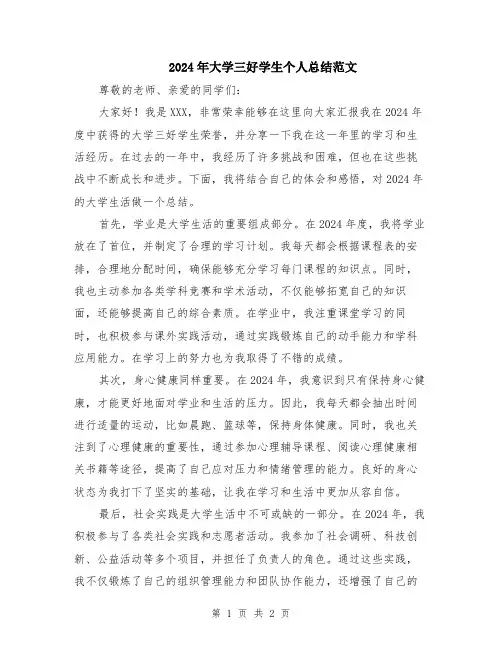 2024年大学三好学生个人总结范文

尊敬的老师、亲爱的同学们：

大家好！我是XXX，非常荣幸能够在这里向大家汇报我在2024年度中获得的大学三好学生荣誉，并分享一下我在这一年里的学习和生活经历。在过去的一年中，我经历了许多挑战和困难，但也在这些挑战中不断成长和进步。下面，我将结合自己的体会和感悟，对2024年的大学生活做一个总结。

首先，学业是大学生活的重要组成部分。在2024年度，我将学业放在了首位，并制定了合理的学习计划。我每天都会根据课程表的安排，合理地分配时间，确保能够充分学习每门课程的知识点。同时，我也主动参加各类学科竞赛和学术活动，不仅能够拓宽自己的知识面，还能够提高自己的综合素质。在学业中，我注重课堂学习的同时，也积极参与课外实践活动，通过实践锻炼自己的动手能力和学科应用能力。在学习上的努力也为我取得了不错的成绩。

其次，身心健康同样重要。在2024年，我意识到只有保持身心健康，才能更好地面对学业和生活的压力。因此，我每天都会抽出时间进行适量的运动，比如晨跑、篮球等，保持身体健康。同时，我也关注到了心理健康的重要性，通过参加心理辅导课程、阅读心理健康相关书籍等途径，提高了自己应对压力和情绪管理的能力。良好的身心状态为我打下了坚实的基础，让我在学习和生活中更加从容自信。

最后，社会实践是大学生活中不可或缺的一部分。在2024年，我积极参与了各类社会实践和志愿者活动。我参加了社会调研、科技创新、公益活动等多个项目，并担任了负责人的角色。通过这些实践，我不仅锻炼了自己的组织管理能力和团队协作能力，还增强了自己的

第 1 页 共 2 页